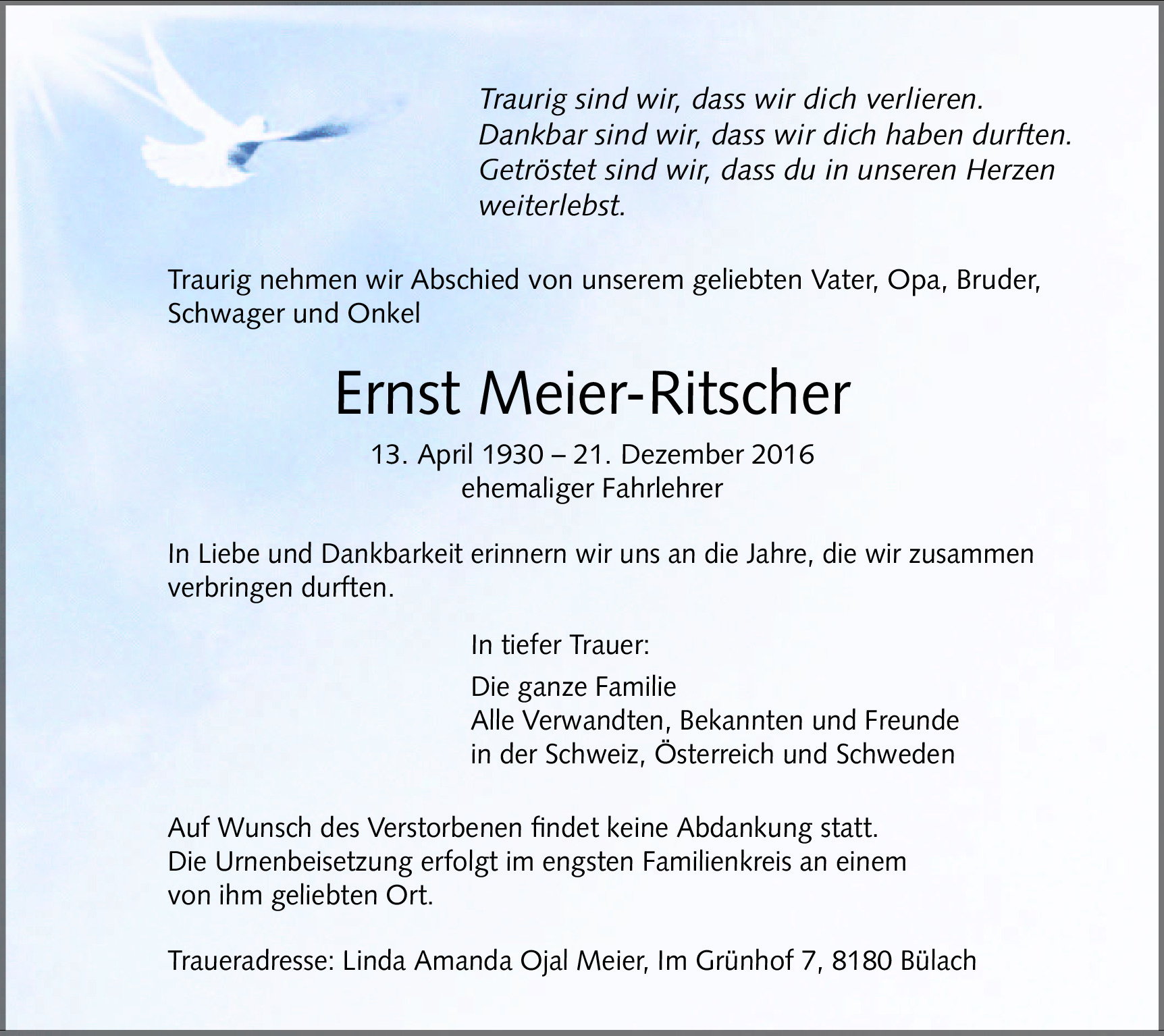 Traurig sind wir, dass wir dich verlieren.
Dankbar sind wir, dass wir dich haben durften.
Getröstet sind wir, dass du in unseren Herzen weiterlebst.

Traurig nehmen wir Abschied von unserem geliebten Vater, Opa, Bruder, Schwager und Onkel

Ernst Meier-Ritscher

13. April 1930 – 21. Dezember 2016
ehemaliger Fahrlehrer

In Liebe und Dankbarkeit erinnern wir uns an die Jahre, die wir zusammen verbringen durften.

In tiefer Trauer:

Die ganze Familie
Alle Verwandten, Bekannten und Freunde
in der Schweiz, Österreich und Schweden

Auf Wunsch des Verstorbenen findet keine Abdankung statt.
Die Urnenbeisetzung erfolgt im engsten Familienkreis an einem von ihm geliebten Ort.

Traueradresse: Linda Amanda Ojal Meier, Im Grünhof 7, 8180 Bülach